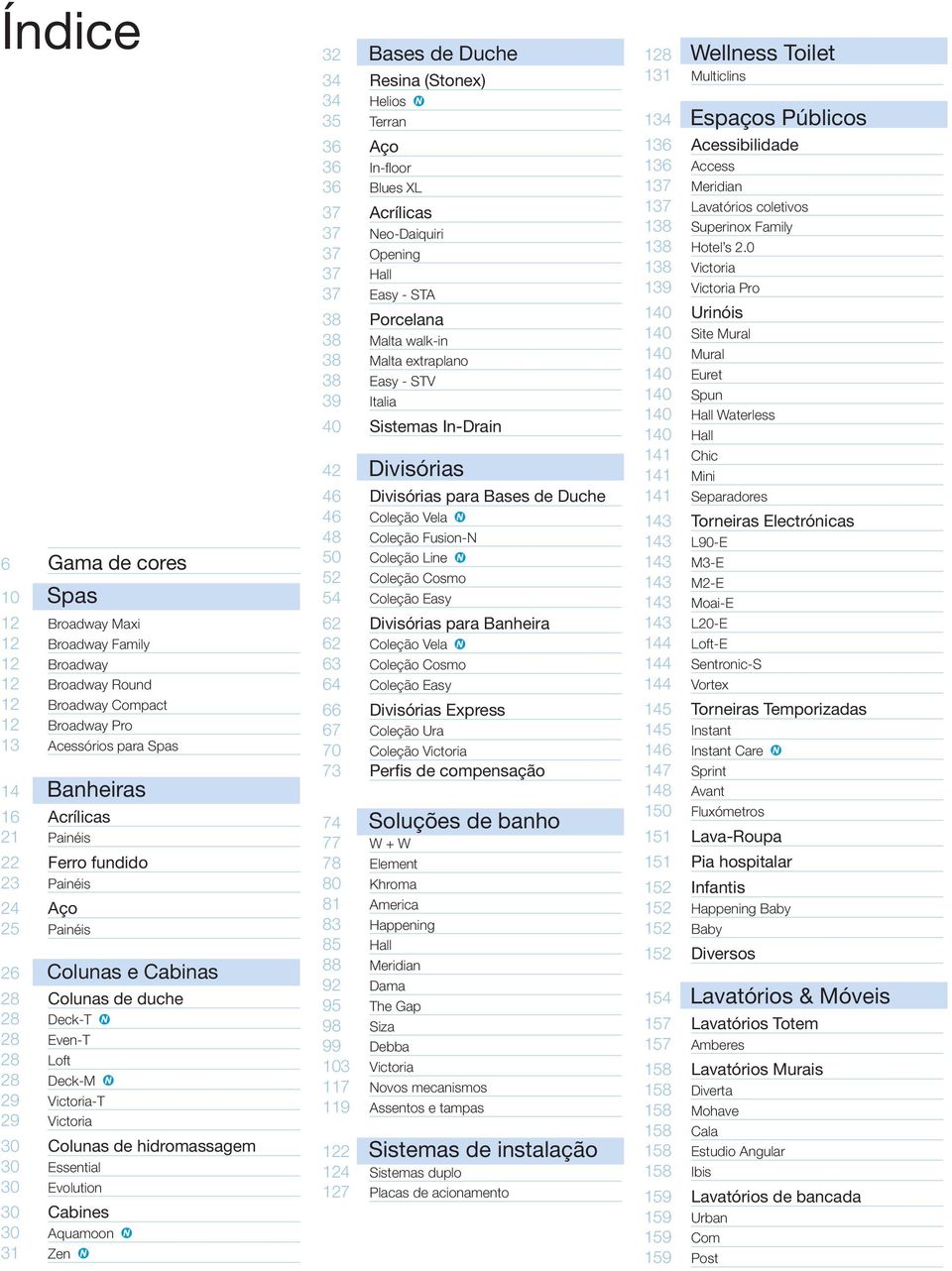 Índice

6 Gama de cores
10 Spas
12 Broadway Maxi
12 Broadway Family
12 Broadway
12 Broadway Round
12 Broadway Compact
12 Broadway Pro
13 Acessórios para Spas
14 Banheiras
16 Acrílicas
21 Painéis
22 Ferro fundido
23 Painéis
24 Aço
25 Painéis
26 Colunas e Cabinas
28 Colunas de duche
28 Deck-T N
28 Even-T
28 Loft
28 Deck-M N
29 Victoria-T
29 Victoria
30 Colunas de hidromassagem
30 Essential
30 Evolution
30 Cabines
30 Aquamoon N
31 Zen N

32 Bases de Duche
34 Resina (Stonex)
34 Helios N
35 Terran
36 Aço
36 In-floor
36 Blues XL
37 Acrílicas
37 Neo-Daiquiri
37 Opening
37 Hall
37 Easy - STA
38 Porcelana
38 Malta walk-in
38 Malta extraplano
38 Easy - STV
39 Italia
40 Sistemas In-Drain
42 Divisórias
46 Divisórias para Bases de Duche
46 Coleção Vela N
48 Coleção Fusion-N
50 Coleção Line N
52 Coleção Cosmo
54 Coleção Easy
62 Divisórias para Banheira
62 Coleção Vela N
63 Coleção Cosmo
64 Coleção Easy
66 Divisórias Express
67 Coleção Ura
70 Coleção Victoria
73 Perfis de compensação
74 Soluções de banho
77 W + W
78 Element
80 Khroma
81 America
83 Happening
85 Hall
88 Meridian
92 Dama
95 The Gap
98 Siza
99 Debba
103 Victoria
117 Novos mecanismos
119 Assentos e tampas
122 Sistemas de instalação
124 Sistemas duplo
127 Placas de acionamento

128 Wellness Toilet
131 Multiclins
134 Espaços Públicos
136 Acessibilidade
136 Access
137 Meridian
137 Lavatórios coletivos
138 Superinox Family
138 Hotel's 2.0
138 Victoria
139 Victoria Pro
140 Urinóis
140 Site Mural
140 Mural
140 Euret
140 Spun
140 Hall Waterless
140 Hall
141 Chic
141 Mini
141 Separadores
143 Torneiras Electrónicas
143 L90-E
143 M3-E
143 M2-E
143 Moai-E
143 L20-E
144 Loft-E
144 Sentronic-S
144 Vortex
145 Torneiras Temporizadas
145 Instant
146 Instant Care N
147 Sprint
148 Avant
150 Fluxómetros
151 Lava-Roupa
151 Pia hospitalar
152 Infantis
152 Happening Baby
152 Baby
152 Diversos
154 Lavatórios & Móveis
157 Lavatórios Totem
157 Amberes
158 Lavatórios Murais
158 Diverta
158 Mohave
158 Cala
158 Estudio Angular
158 Ibis
159 Lavatórios de bancada
159 Urban
159 Com
159 Post